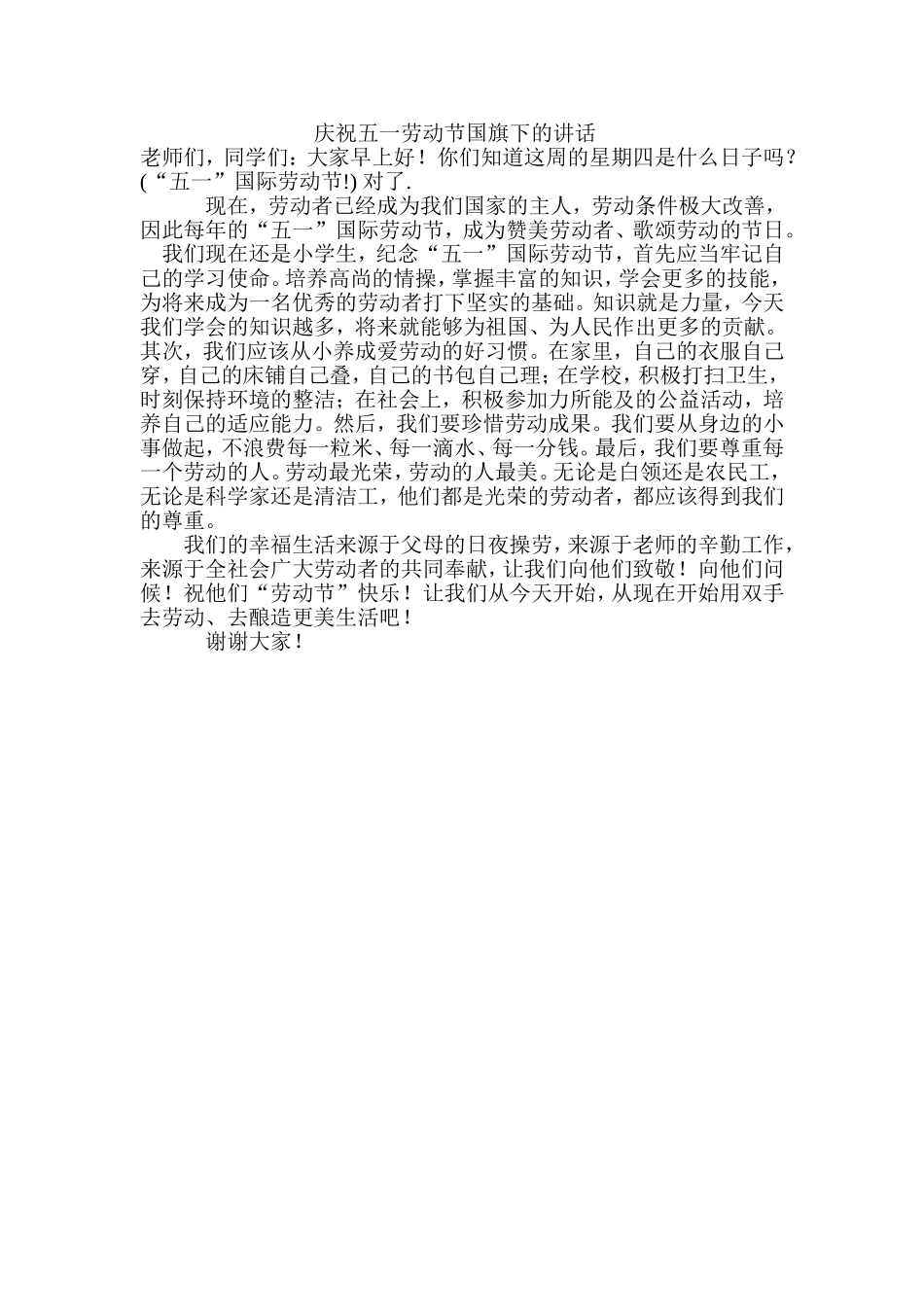 庆祝五一劳动节国旗下的讲话

老师们，同学们：大家早上好！你们知道这周的星期四是什么日子吗？(“五一”国际劳动节!) 对了.

现在，劳动者已经成为我们国家的主人，劳动条件极大改善，因此每年的“五一”国际劳动节，成为赞美劳动者、歌颂劳动的节日。

我们现在还是小学生，纪念“五一”国际劳动节，首先应当牢记自己的学习使命。培养高尚的情操，掌握丰富的知识，学会更多的技能，为将来成为一名优秀的劳动者打下坚实的基础。知识就是力量，今天我们学会的知识越多，将来就能够为祖国、为人民作出更多的贡献。其次，我们应该从小养成爱劳动的好习惯。在家里，自己的衣服自己穿，自己的床铺自己叠，自己的书包自己理；在学校，积极打扫卫生，时刻保持环境的整洁；在社会上，积极参加力所能及的公益活动，培养自己的适应能力。然后，我们要珍惜劳动成果。我们要从身边的小事做起，不浪费每一粒米、每一滴水、每一分钱。最后，我们要尊重每一个劳动的人。劳动最光荣，劳动的人最美。无论是白领还是农民工，无论是科学家还是清洁工，他们都是光荣的劳动者，都应该得到我们的尊重。

我们的幸福生活来源于父母的日夜操劳，来源于老师的辛勤工作，来源于全社会广大劳动者的共同奉献，让我们向他们致敬！向他们问候！祝他们“劳动节”快乐！让我们从今天开始，从现在开始用双手去劳动、去酿造更美生活吧！

谢谢大家！